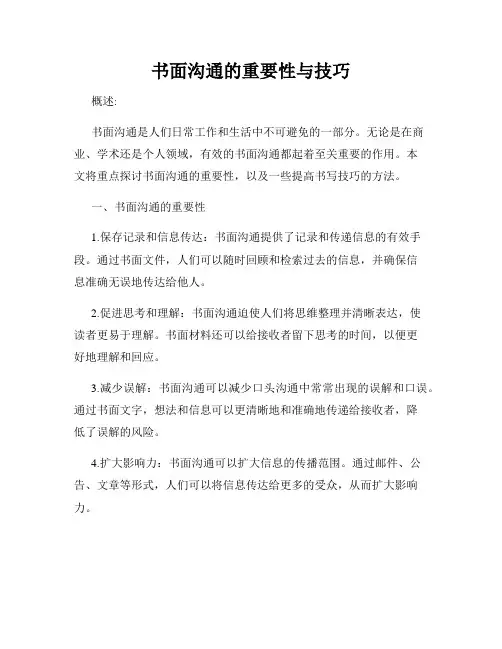 书面沟通的重要性与技巧

概述:

书面沟通是人们日常工作和生活中不可避免的一部分。无论是在商业、学术还是个人领域，有效的书面沟通都起着至关重要的作用。本文将重点探讨书面沟通的重要性，以及一些提高书写技巧的方法。

一、书面沟通的重要性

1.保存记录和信息传达：书面沟通提供了记录和传递信息的有效手段。通过书面文件，人们可以随时回顾和检索过去的信息，并确保信息准确无误地传达给他人。

2.促进思考和理解：书面沟通迫使人们将思维整理并清晰表达，使读者更易于理解。书面材料还可以给接收者留下思考的时间，以便更好地理解和回应。

3.减少误解：书面沟通可以减少口头沟通中常常出现的误解和口误。通过书面文字，想法和信息可以更清晰地和准确地传递给接收者，降低了误解的风险。

4.扩大影响力：书面沟通可以扩大信息的传播范围。通过邮件、公告、文章等形式，人们可以将信息传达给更多的受众，从而扩大影响力。